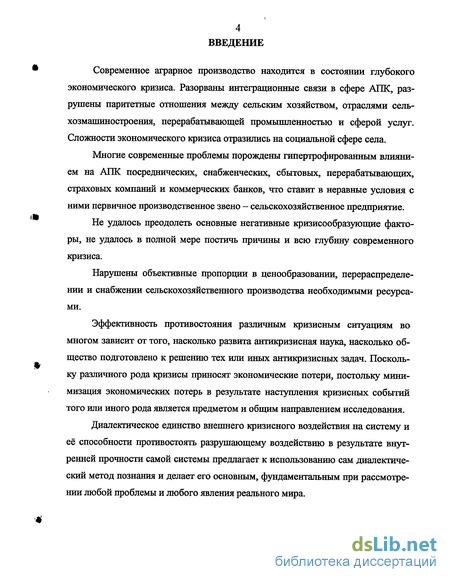 4

ВВЕДЕНИЕ

Современное аграрное производство находится в состоянии глубокого экономического кризиса. Разорваны интеграционные связи в сфере АПК, разрушены паритетные отношения между сельским хозяйством, отраслями сельхозмашиностроения, перерабатывающей промышленностью и сферой услуг. Сложности экономического кризиса отразились на социальной сфере села.

Многие современные проблемы порождены гипертрофированным влиянием на АПК посреднических, снабженческих, сбытовых, перерабатывающих, страховых компаний и коммерческих банков, что ставит в неравные условия с ними первичное производственное звено – сельскохозяйственное предприятие.

Не удалось преодолеть основные негативные кризисообразующие факторы, не удалось в полной мере постичь причины и всю глубину современного кризиса.

Нарушены объективные пропорции в ценообразовании, перераспределении и снабжении сельскохозяйственного производства необходимыми ресурсами.

Эффективность противостояния различным кризисным ситуациям во многом зависит от того, насколько развита антикризисная наука, насколько общество подготовлено к решению тех или иных антикризисных задач. Поскольку различного рода кризисы приносят экономические потери, постольку минимизация экономических потерь в результате наступления кризисных событий того или иного рода является предметом и общим направлением исследования.

Диалектическое единство внешнего кризисного воздействия на систему и её способности противостоять разрушающему воздействию в результате внутренней прочности самой системы предлагает к использованию сам диалектический метод познания и делает его основным, фундаментальным при рассмотрении любой проблемы и любого явления реального мира.

dsLib.net
библиотека диссертаций